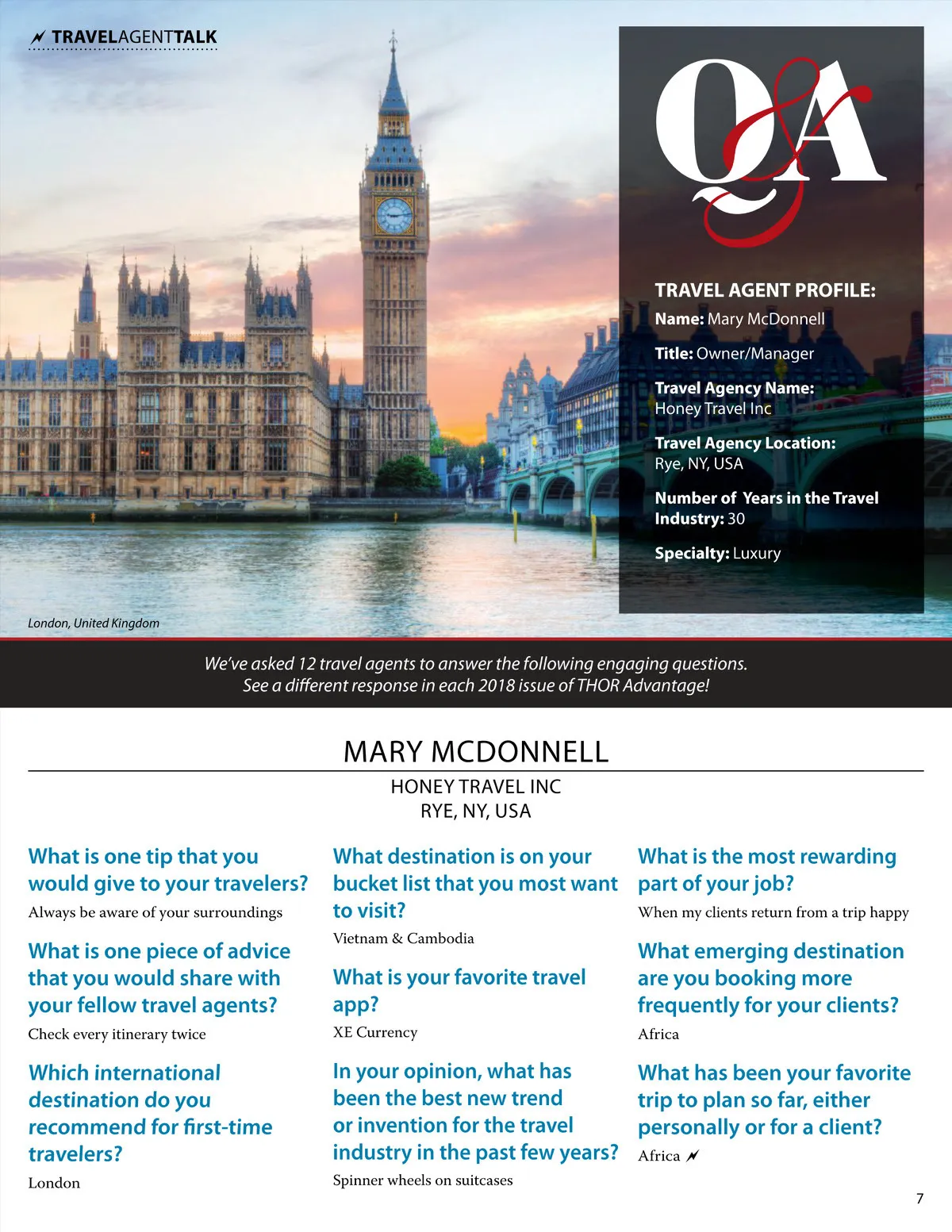 TRAVELAGENTTALK

Q&A

TRAVEL AGENT PROFILE:
Name: Mary McDonnell
Title: Owner/Manager
Travel Agency Name: Honey Travel Inc
Travel Agency Location: Rye, NY, USA
Number of Years in the Travel Industry: 30
Specialty: Luxury

London, United Kingdom

We've asked 12 travel agents to answer the following engaging questions. See a different response in each 2018 issue of THOR Advantage!

MARY MCDONNELL
HONEY TRAVEL INC
RYE, NY, USA

What is one tip that you would give to your travelers?
Always be aware of your surroundings

What is one piece of advice that you would share with your fellow travel agents?
Check every itinerary twice

Which international destination do you recommend for first-time travelers?
London

What destination is on your bucket list that you most want to visit?
Vietnam & Cambodia

What is your favorite travel app?
XE Currency

In your opinion, what has been the best new trend or invention for the travel industry in the past few years?
Spinner wheels on suitcases

What is the most rewarding part of your job?
When my clients return from a trip happy

What emerging destination are you booking more frequently for your clients?
Africa

What has been your favorite trip to plan so far, either personally or for a client?
Africa

7